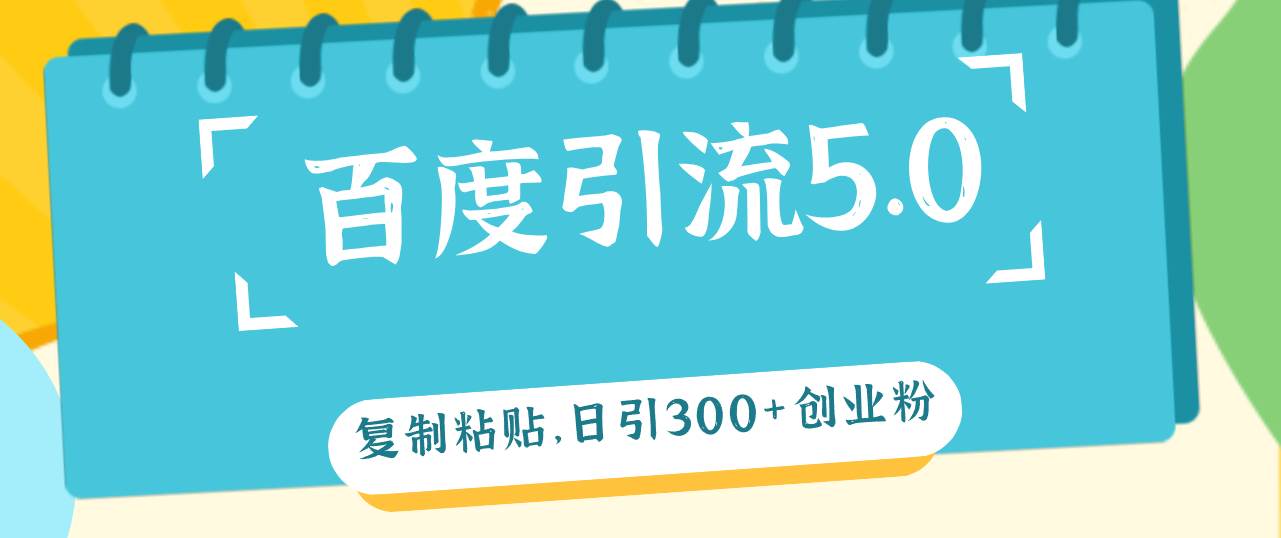 百度引流5.0

复制粘贴,日引300+创业粉